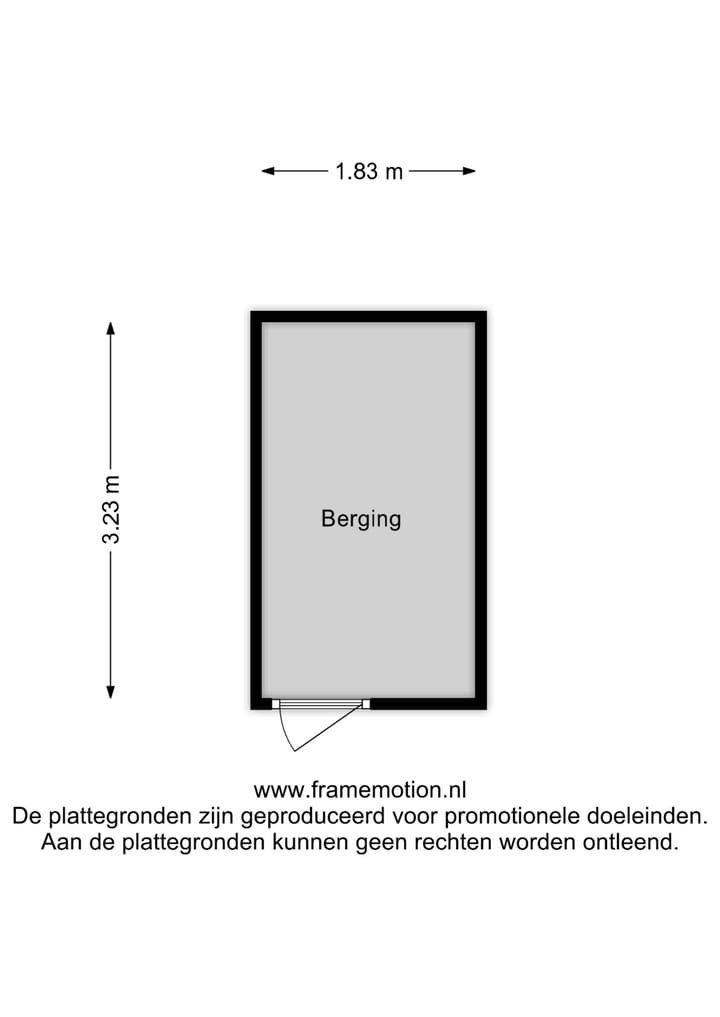 1.83 m

3.23 m

Berging

www.framemotion.nl
De plattegronden zijn geproduceerd voor promotionele doeleinden.
Aan de plattegronden kunnen geen rechten worden ontleend.